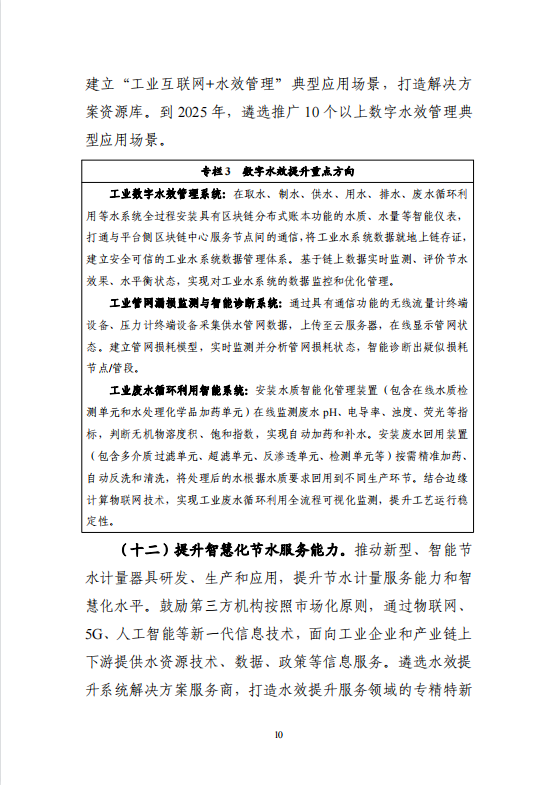 建立“工业互联网+水效管理”典型应用场景，打造解决方案资源库。到2025年，遴选推广10个以上数字水效管理典型应用场景。

专栏3　数字水效提升重点方向

工业数字水效管理系统：在取水、制水、供水、用水、排水、废水循环利用等水系统全过程安装具有区块链分布式账本功能的水质、水量等智能仪表，打通与平台侧区块链中心服务节点间的通信，将工业水系统数据就地上链存证，建立安全可信的工业水系统数据管理体系。基于链上数据实时监测、评价节水效果、水平衡状态，实现对工业水系统的数据监控和优化管理。

工业管网漏损监测与智能诊断系统：通过具有通信功能的无线流量计终端设备、压力计终端设备采集供水管网数据，上传至云服务器，在线显示管网状态。建立管网损耗模型，实时监测并分析管网损耗状态，智能诊断出疑似损耗节点/管段。

工业废水循环利用智能系统：安装水质智能化管理装置（包含在线水质检测单元和水处理化学品加药单元）在线监测废水pH、电导率、浊度、荧光等指标，判断无机物溶度积、饱和指数，实现自动加药和补水。安装废水回用装置（包含多介质过滤单元、超滤单元、反渗透单元、检测单元等）按需精准加药、自动反洗和清洗，将处理后的水根据水质要求回用到不同生产环节。结合边缘计算物联网技术，实现工业废水循环利用全流程可视化监测，提升工艺运行稳定性。

（十二）提升智慧化节水服务能力。推动新型、智能节水计量器具研发、生产和应用，提升节水计量服务能力和智慧化水平。鼓励第三方机构按照市场化原则，通过物联网、5G、人工智能等新一代信息技术，面向工业企业和产业链上下游提供水资源技术、数据、政策等信息服务。遴选水效提升系统解决方案服务商，打造水效提升服务领域的专精特新

10